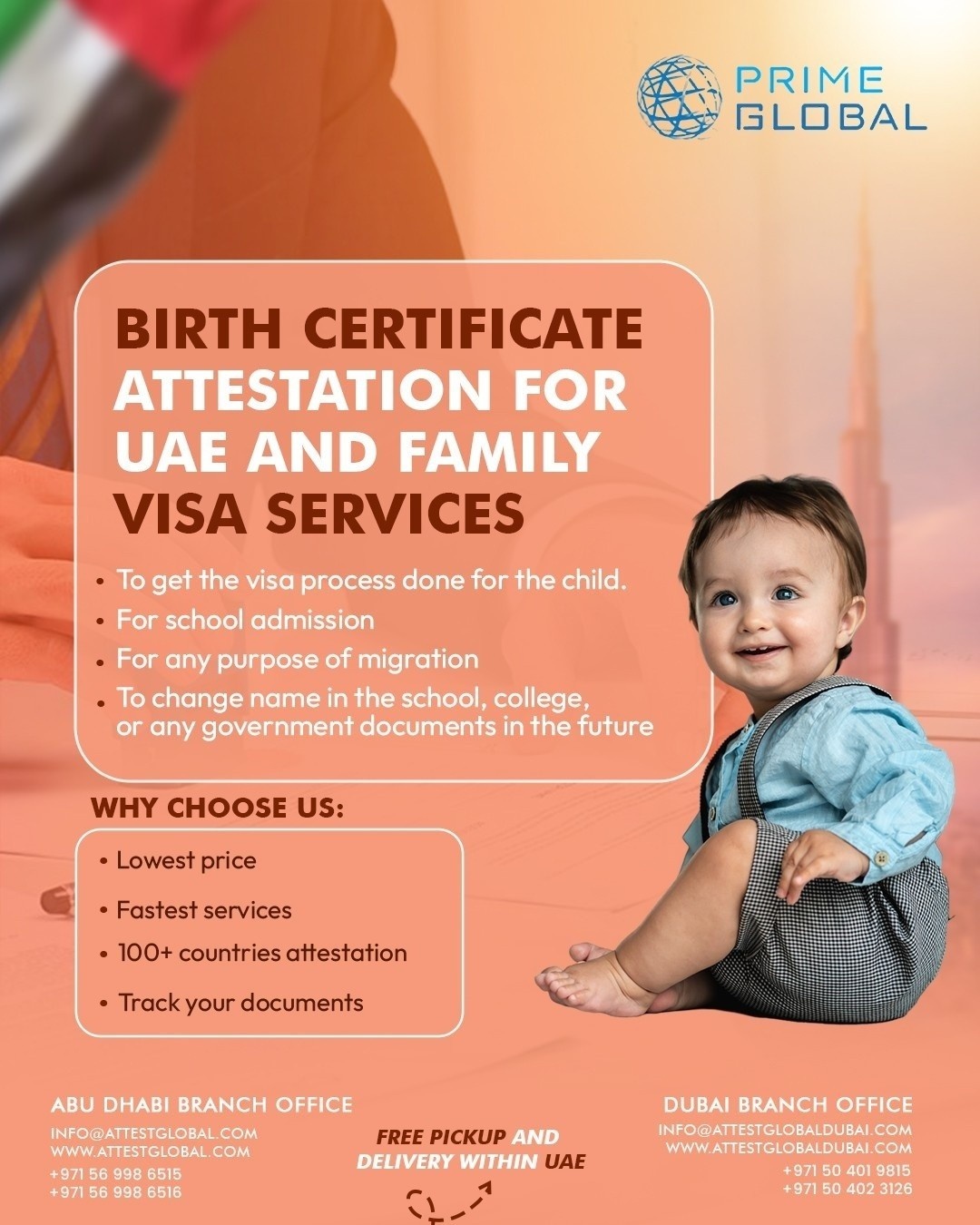 PRIME GLOBAL

BIRTH CERTIFICATE ATTESTATION FOR UAE AND FAMILY VISA SERVICES

• To get the visa process done for the child.
• For school admission
• For any purpose of migration
• To change name in the school, college, or any government documents in the future

WHY CHOOSE US:

• Lowest price
• Fastest services
• 100+ countries attestation
• Track your documents

ABU DHABI BRANCH OFFICE
INFO@ATTESTGLOBAL.COM
WWW.ATTESTGLOBAL.COM
+971 56 998 6515
+971 56 998 6516

FREE PICKUP AND DELIVERY WITHIN UAE

DUBAI BRANCH OFFICE
INFO@ATTESTGLOBALDUBAI.COM
WWW.ATTESTGLOBALDUBAI.COM
+971 50 401 9815
+971 50 402 3126